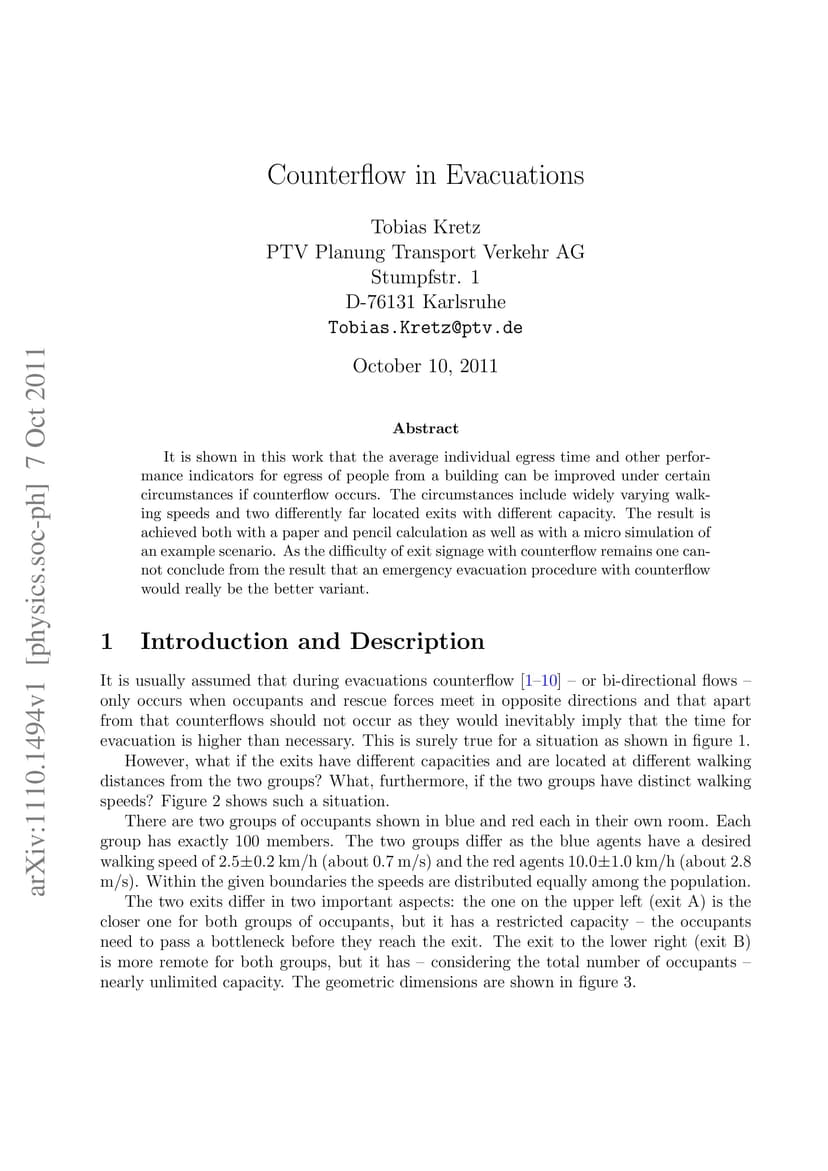 arXiv:1110.1494v1 [physics.soc-ph] 7 Oct 2011

Counterflow in Evacuations

Tobias Kretz
PTV Planung Transport Verkehr AG
Stumpfstr. 1
D-76131 Karlsruhe
Tobias.Kretz@ptv.de

October 10, 2011

Abstract

It is shown in this work that the average individual egress time and other performance indicators for egress of people from a building can be improved under certain circumstances if counterflow occurs. The circumstances include widely varying walking speeds and two differently far located exits with different capacity. The result is achieved both with a paper and pencil calculation as well as with a micro simulation of an example scenario. As the difficulty of exit signage with counterflow remains one cannot conclude from the result that an emergency evacuation procedure with counterflow would really be the better variant.

1 Introduction and Description

It is usually assumed that during evacuations counterflow [1–10] – or bi-directional flows – only occurs when occupants and rescue forces meet in opposite directions and that apart from that counterflows should not occur as they would inevitably imply that the time for evacuation is higher than necessary. This is surely true for a situation as shown in figure 1.

However, what if the exits have different capacities and are located at different walking distances from the two groups? What, furthermore, if the two groups have distinct walking speeds? Figure 2 shows such a situation.

There are two groups of occupants shown in blue and red each in their own room. Each group has exactly 100 members. The two groups differ as the blue agents have a desired walking speed of 2.5±0.2 km/h (about 0.7 m/s) and the red agents 10.0±1.0 km/h (about 2.8 m/s). Within the given boundaries the speeds are distributed equally among the population.

The two exits differ in two important aspects: the one on the upper left (exit A) is the closer one for both groups of occupants, but it has a restricted capacity – the occupants need to pass a bottleneck before they reach the exit. The exit to the lower right (exit B) is more remote for both groups, but it has – considering the total number of occupants – nearly unlimited capacity. The geometric dimensions are shown in figure 3.